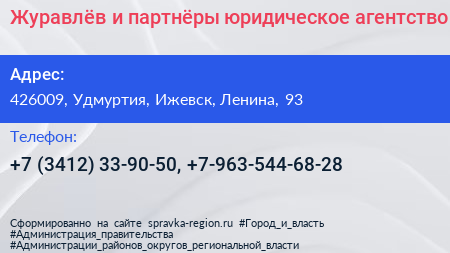 Журавлёв и партнёры юридическое агентство

Адрес:
426009, Удмуртия, Ижевск, Ленина, 93

Телефон:
+7 (3412) 33-90-50, +7-963-544-68-28

Сформированно на сайте spravka-region.ru #Город_и_власть #Администрация_правительства #Администрации_районов_округов_региональной_власти